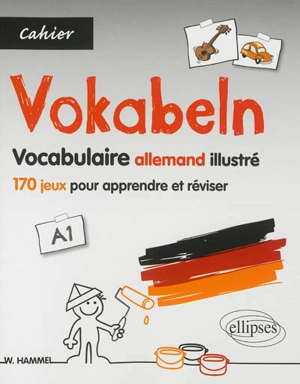 Cahier

Vokabeln

Vocabulaire allemand illustré

170 jeux pour apprendre et réviser

A1

ellipses

W. HAMMEL